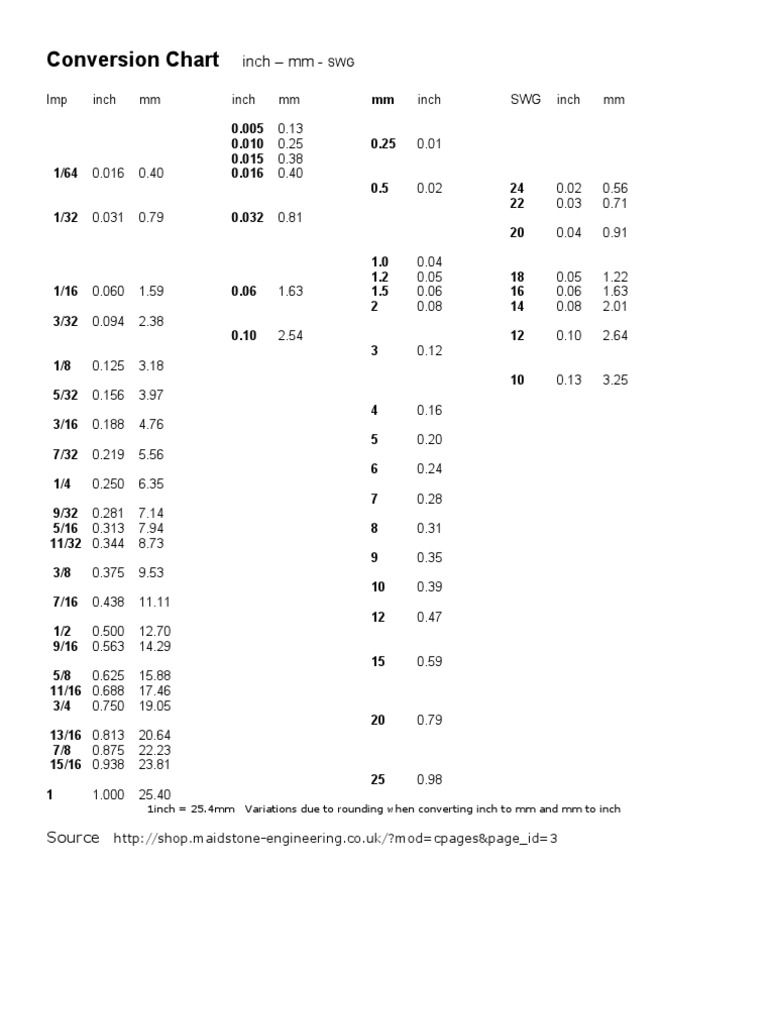 Conversion Chart inch – mm - SWG

| Imp | inch | mm |
|---|---|---|
| 1/64 | 0.016 | 0.40 |
| 1/32 | 0.031 | 0.79 |
| 1/16 | 0.060 | 1.59 |
| 3/32 | 0.094 | 2.38 |
| 1/8 | 0.125 | 3.18 |
| 5/32 | 0.156 | 3.97 |
| 3/16 | 0.188 | 4.76 |
| 7/32 | 0.219 | 5.56 |
| 1/4 | 0.250 | 6.35 |
| 9/32 | 0.281 | 7.14 |
| 5/16 | 0.313 | 7.94 |
| 11/32 | 0.344 | 8.73 |
| 3/8 | 0.375 | 9.53 |
| 7/16 | 0.438 | 11.11 |
| 1/2 | 0.500 | 12.70 |
| 9/16 | 0.563 | 14.29 |
| 5/8 | 0.625 | 15.88 |
| 11/16 | 0.688 | 17.46 |
| 3/4 | 0.750 | 19.05 |
| 13/16 | 0.813 | 20.64 |
| 7/8 | 0.875 | 22.23 |
| 15/16 | 0.938 | 23.81 |
| 1 | 1.000 | 25.40 |

| inch | mm |
|---|---|
| 0.005 | 0.13 |
| 0.010 | 0.25 |
| 0.015 | 0.38 |
| 0.016 | 0.40 |
| 0.032 | 0.81 |
| 0.06 | 1.63 |
| 0.10 | 2.54 |

| mm | inch |
|---|---|
| 0.25 | 0.01 |
| 0.5 | 0.02 |
| 1.0 | 0.04 |
| 1.2 | 0.05 |
| 1.5 | 0.06 |
| 2 | 0.08 |
| 3 | 0.12 |
| 4 | 0.16 |
| 5 | 0.20 |
| 6 | 0.24 |
| 7 | 0.28 |
| 8 | 0.31 |
| 9 | 0.35 |
| 10 | 0.39 |
| 12 | 0.47 |
| 15 | 0.59 |
| 20 | 0.79 |
| 25 | 0.98 |

| SWG | inch | mm |
|---|---|---|
| 24 | 0.02 | 0.56 |
| 22 | 0.03 | 0.71 |
| 20 | 0.04 | 0.91 |
| 18 | 0.05 | 1.22 |
| 16 | 0.06 | 1.63 |
| 14 | 0.08 | 2.01 |
| 12 | 0.10 | 2.64 |
| 10 | 0.13 | 3.25 |

1inch = 25.4mm Variations due to rounding when converting inch to mm and mm to inch

Source http://shop.maidstone-engineering.co.uk/?mod=cpages&page_id=3